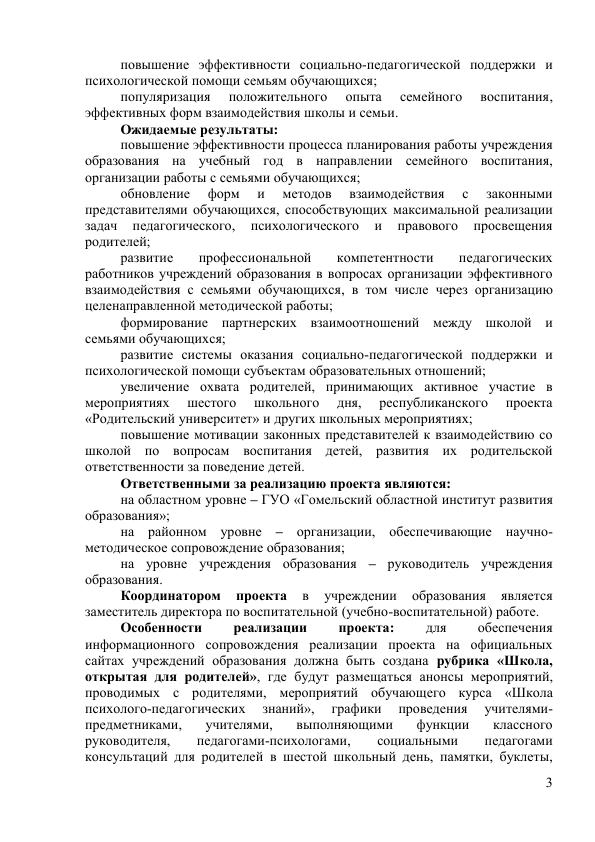 повышение эффективности социально-педагогической поддержки и психологической помощи семьям обучающихся;

популяризация положительного опыта семейного воспитания, эффективных форм взаимодействия школы и семьи.

Ожидаемые результаты:

повышение эффективности процесса планирования работы учреждения образования на учебный год в направлении семейного воспитания, организации работы с семьями обучающихся;

обновление форм и методов взаимодействия с законными представителями обучающихся, способствующих максимальной реализации задач педагогического, психологического и правового просвещения родителей;

развитие профессиональной компетентности педагогических работников учреждений образования в вопросах организации эффективного взаимодействия с семьями обучающихся, в том числе через организацию целенаправленной методической работы;

формирование партнерских взаимоотношений между школой и семьями обучающихся;

развитие системы оказания социально-педагогической поддержки и психологической помощи субъектам образовательных отношений;

увеличение охвата родителей, принимающих активное участие в мероприятиях шестого школьного дня, республиканского проекта «Родительский университет» и других школьных мероприятиях;

повышение мотивации законных представителей к взаимодействию со школой по вопросам воспитания детей, развития их родительской ответственности за поведение детей.

Ответственными за реализацию проекта являются:

на областном уровне – ГУО «Гомельский областной институт развития образования»;

на районном уровне – организации, обеспечивающие научно-методическое сопровождение образования;

на уровне учреждения образования – руководитель учреждения образования.

Координатором проекта в учреждении образования является заместитель директора по воспитательной (учебно-воспитательной) работе.

Особенности реализации проекта: для обеспечения информационного сопровождения реализации проекта на официальных сайтах учреждений образования должна быть создана рубрика «Школа, открытая для родителей», где будут размещаться анонсы мероприятий, проводимых с родителями, мероприятий обучающего курса «Школа психолого-педагогических знаний», графики проведения учителями-предметниками, учителями, выполняющими функции классного руководителя, педагогами-психологами, социальными педагогами консультаций для родителей в шестой школьный день, памятки, буклеты,

3